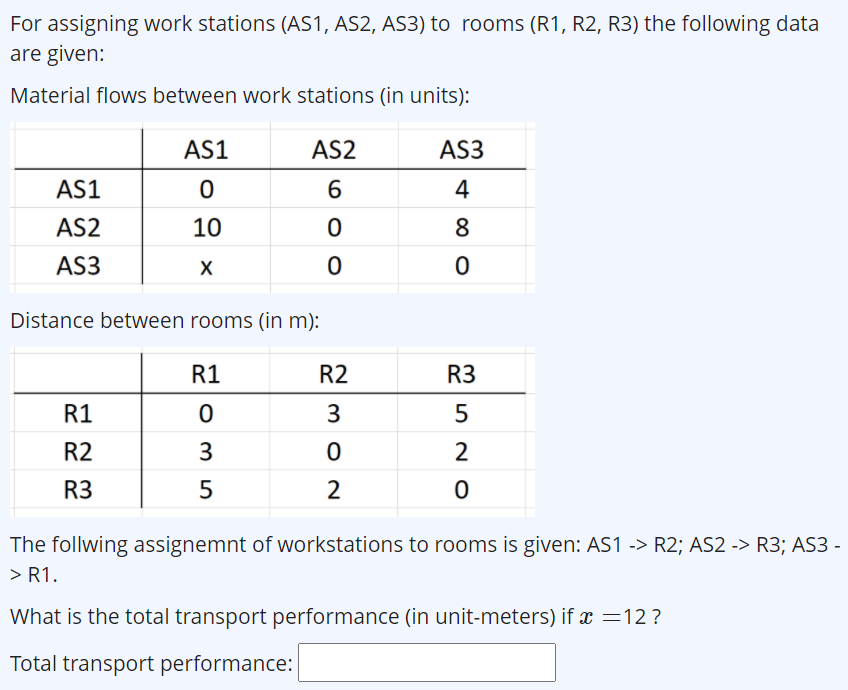 For assigning work stations (AS1, AS2, AS3) to rooms (R1, R2, R3) the following data are given:

Material flows between work stations (in units):

| | AS1 | AS2 | AS3 |
|---|---|---|---|
| AS1 | 0 | 6 | 4 |
| AS2 | 10 | 0 | 8 |
| AS3 | x | 0 | 0 |

Distance between rooms (in m):

| | R1 | R2 | R3 |
|---|---|---|---|
| R1 | 0 | 3 | 5 |
| R2 | 3 | 0 | 2 |
| R3 | 5 | 2 | 0 |

The follwing assignemnt of workstations to rooms is given: AS1 -> R2; AS2 -> R3; AS3 -> R1.

What is the total transport performance (in unit-meters) if $x = 12$ ?

Total transport performance: